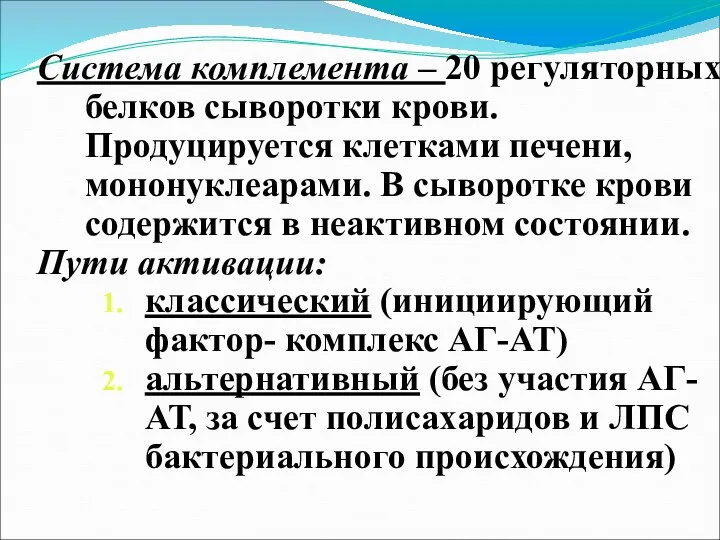 Система комплемента – 20 регуляторных белков сыворотки крови. Продуцируется клетками печени, мононуклеарами. В сыворотке крови содержится в неактивном состоянии.

Пути активации:

1. классический (инициирующий фактор- комплекс АГ-АТ)
2. альтернативный (без участия АГ-АТ, за счет полисахаридов и ЛПС бактериального происхождения)